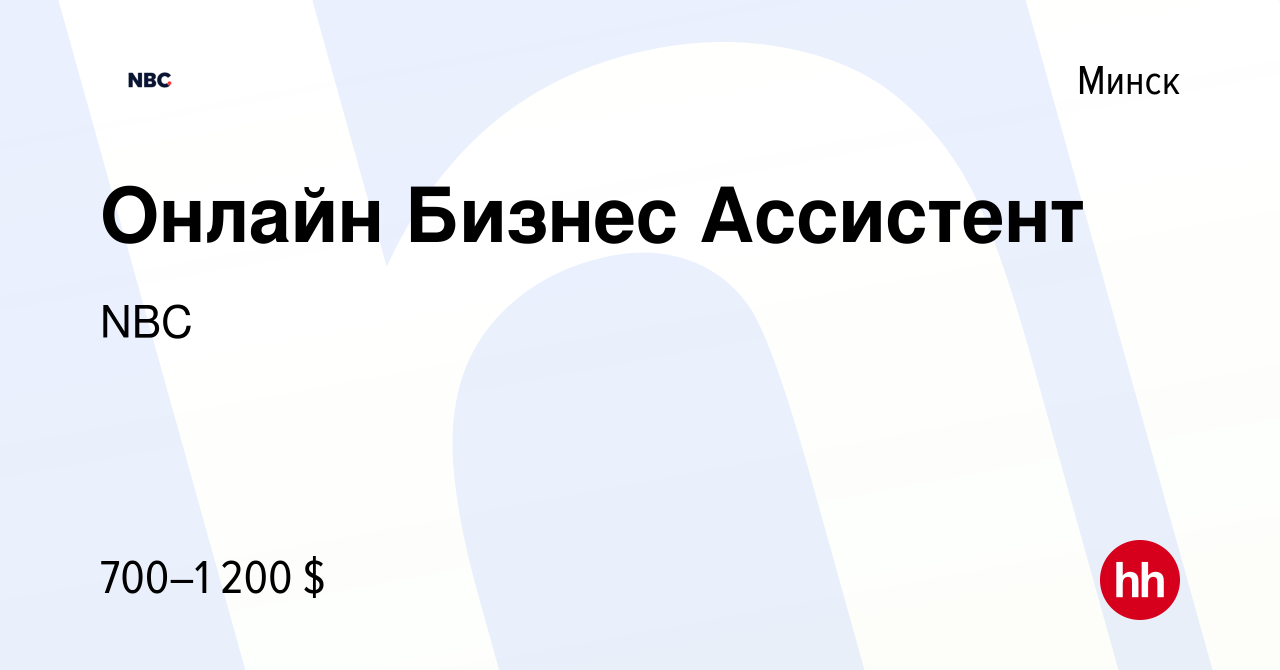 NBC

Минск

Онлайн Бизнес Ассистент

NBC

700–1 200 $

hh